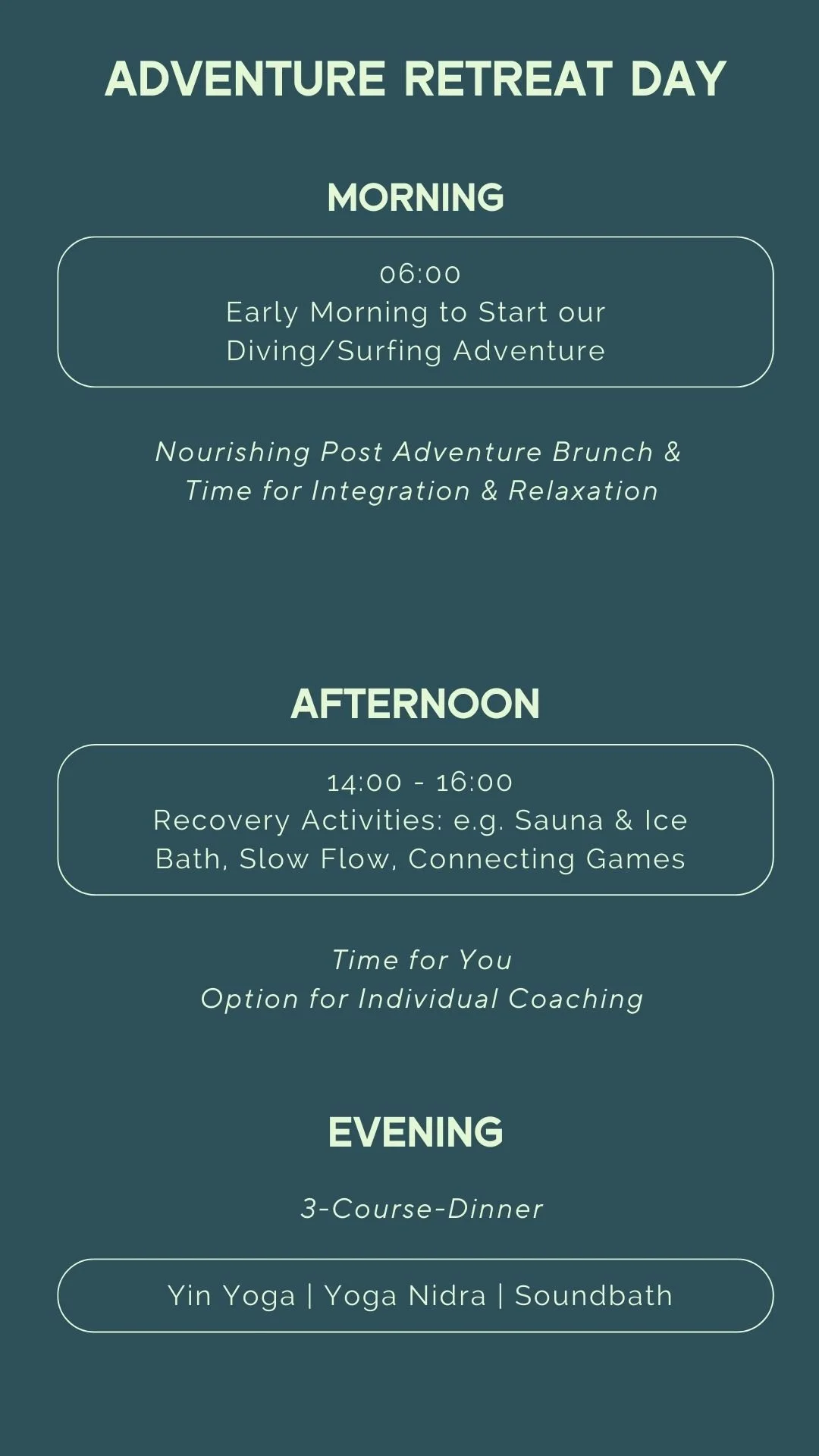 ADVENTURE RETREAT DAY

MORNING

06:00
Early Morning to Start our Diving/Surfing Adventure

Nourishing Post Adventure Brunch & Time for Integration & Relaxation

AFTERNOON

14:00 - 16:00
Recovery Activities: e.g. Sauna & Ice Bath, Slow Flow, Connecting Games

Time for You
Option for Individual Coaching

EVENING

3-Course-Dinner

Yin Yoga | Yoga Nidra | Soundbath